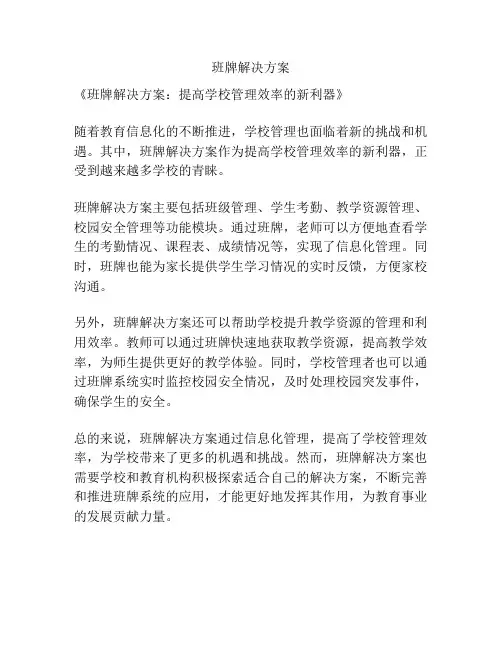 班牌解决方案

《班牌解决方案：提高学校管理效率的新利器》

随着教育信息化的不断推进，学校管理也面临着新的挑战和机遇。其中，班牌解决方案作为提高学校管理效率的新利器，正受到越来越多学校的青睐。

班牌解决方案主要包括班级管理、学生考勤、教学资源管理、校园安全管理等功能模块。通过班牌，老师可以方便地查看学生的考勤情况、课程表、成绩情况等，实现了信息化管理。同时，班牌也能为家长提供学生学习情况的实时反馈，方便家校沟通。

另外，班牌解决方案还可以帮助学校提升教学资源的管理和利用效率。教师可以通过班牌快速地获取教学资源，提高教学效率，为师生提供更好的教学体验。同时，学校管理者也可以通过班牌系统实时监控校园安全情况，及时处理校园突发事件，确保学生的安全。

总的来说，班牌解决方案通过信息化管理，提高了学校管理效率，为学校带来了更多的机遇和挑战。然而，班牌解决方案也需要学校和教育机构积极探索适合自己的解决方案，不断完善和推进班牌系统的应用，才能更好地发挥其作用，为教育事业的发展贡献力量。